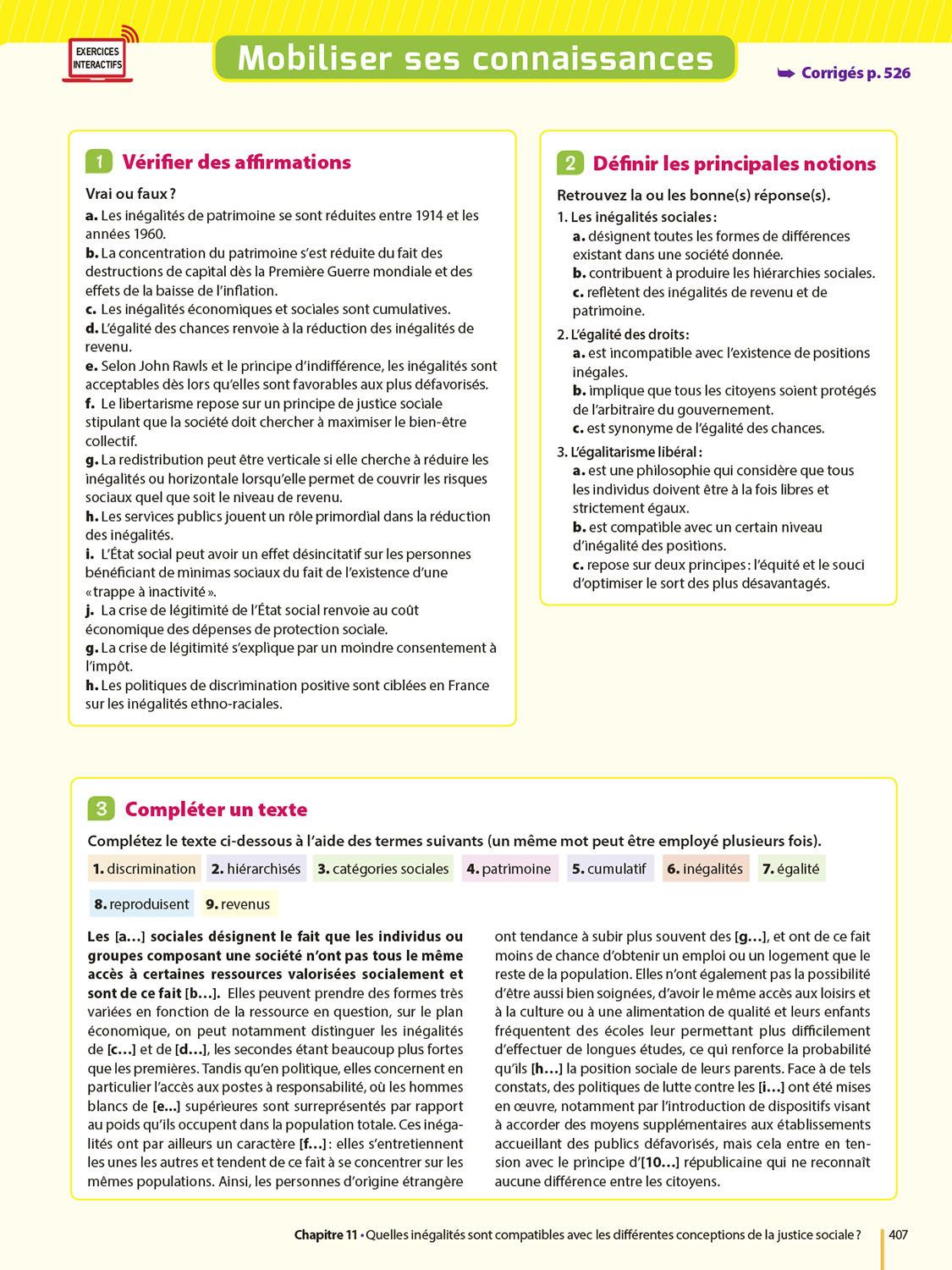 EXERCICES INTERACTIFS

Mobiliser ses connaissances

➥ Corrigés p. 526

1 Vérifier des affirmations

Vrai ou faux ?
a. Les inégalités de patrimoine se sont réduites entre 1914 et les années 1960.
b. La concentration du patrimoine s'est réduite du fait des destructions de capital dès la Première Guerre mondiale et des effets de la baisse de l'inflation.
c. Les inégalités économiques et sociales sont cumulatives.
d. L'égalité des chances renvoie à la réduction des inégalités de revenu.
e. Selon John Rawls et le principe d'indifférence, les inégalités sont acceptables dès lors qu'elles sont favorables aux plus défavorisés.
f. Le libertarisme repose sur un principe de justice sociale stipulant que la société doit chercher à maximiser le bien-être collectif.
g. La redistribution peut être verticale si elle cherche à réduire les inégalités ou horizontale lorsqu'elle permet de couvrir les risques sociaux quel que soit le niveau de revenu.
h. Les services publics jouent un rôle primordial dans la réduction des inégalités.
i. L'État social peut avoir un effet désincitatif sur les personnes bénéficiant de minimas sociaux du fait de l'existence d'une « trappe à inactivité ».
j. La crise de légitimité de l'État social renvoie au coût économique des dépenses de protection sociale.
g. La crise de légitimité s'explique par un moindre consentement à l'impôt.
h. Les politiques de discrimination positive sont ciblées en France sur les inégalités ethno-raciales.

2 Définir les principales notions

Retrouvez la ou les bonne(s) réponse(s).
1. Les inégalités sociales :
a. désignent toutes les formes de différences existant dans une société donnée.
b. contribuent à produire les hiérarchies sociales.
c. reflètent des inégalités de revenu et de patrimoine.
2. L'égalité des droits :
a. est incompatible avec l'existence de positions inégales.
b. implique que tous les citoyens soient protégés de l'arbitraire du gouvernement.
c. est synonyme de l'égalité des chances.
3. L'égalitarisme libéral :
a. est une philosophie qui considère que tous les individus doivent être à la fois libres et strictement égaux.
b. est compatible avec un certain niveau d'inégalité des positions.
c. repose sur deux principes : l'équité et le souci d'optimiser le sort des plus désavantagés.

3 Compléter un texte

Complétez le texte ci-dessous à l'aide des termes suivants (un même mot peut être employé plusieurs fois).
1. discrimination 2. hiérarchisés 3. catégories sociales 4. patrimoine 5. cumulatif 6. inégalités 7. égalité 8. reproduisent 9. revenus

Les [a…] sociales désignent le fait que les individus ou groupes composant une société n'ont pas tous le même accès à certaines ressources valorisées socialement et sont de ce fait [b…]. Elles peuvent prendre des formes très variées en fonction de la ressource en question, sur le plan économique, on peut notamment distinguer les inégalités de [c…] et de [d…], les secondes étant beaucoup plus fortes que les premières. Tandis qu'en politique, elles concernent en particulier l'accès aux postes à responsabilité, où les hommes blancs de [e…] supérieures sont surreprésentés par rapport au poids qu'ils occupent dans la population totale. Ces inégalités ont par ailleurs un caractère [f…] : elles s'entretiennent les unes les autres et tendent de ce fait à se concentrer sur les mêmes populations. Ainsi, les personnes d'origine étrangère ont tendance à subir plus souvent des [g…], et ont de ce fait moins de chance d'obtenir un emploi ou un logement que le reste de la population. Elles n'ont également pas la possibilité d'être aussi bien soignées, d'avoir le même accès aux loisirs et à la culture ou à une alimentation de qualité et leurs enfants fréquentent des écoles leur permettant plus difficilement d'effectuer de longues études, ce qui renforce la probabilité qu'ils [h…] la position sociale de leurs parents. Face à de tels constats, des politiques de lutte contre les [i…] ont été mises en œuvre, notamment par l'introduction de dispositifs visant à accorder des moyens supplémentaires aux établissements accueillant des publics défavorisés, mais cela entre en tension avec le principe d'[10…] républicaine qui ne reconnaît aucune différence entre les citoyens.

Chapitre 11 • Quelles inégalités sont compatibles avec les différentes conceptions de la justice sociale ? 407